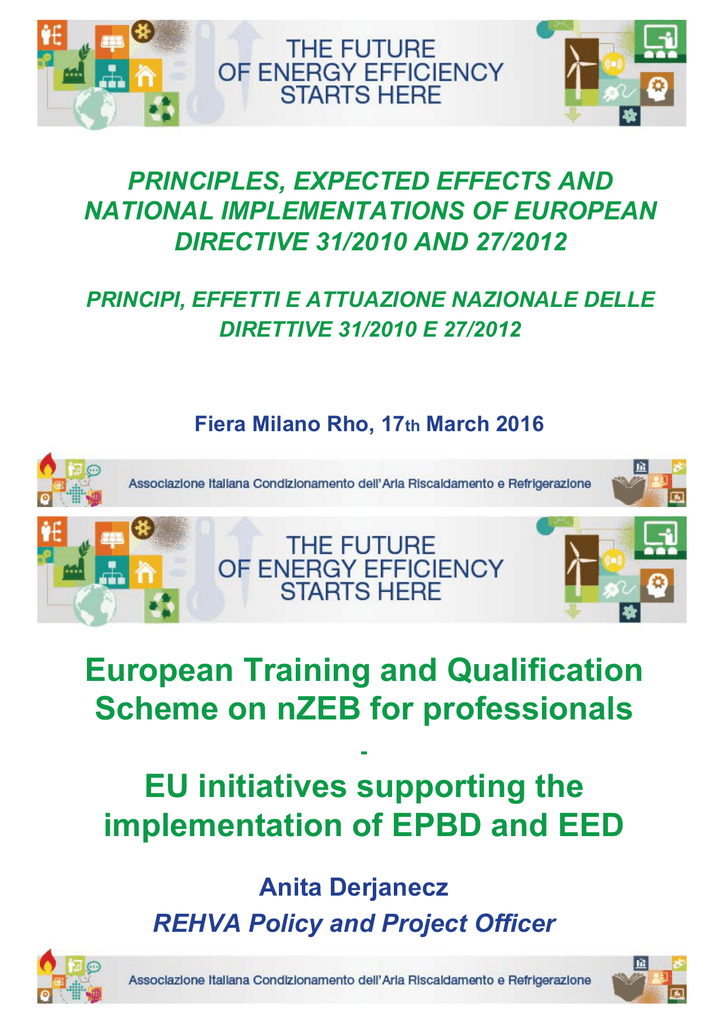 THE FUTURE OF ENERGY EFFICIENCY STARTS HERE

PRINCIPLES, EXPECTED EFFECTS AND NATIONAL IMPLEMENTATIONS OF EUROPEAN DIRECTIVE 31/2010 AND 27/2012

PRINCIPI, EFFETTI E ATTUAZIONE NAZIONALE DELLE DIRETTIVE 31/2010 E 27/2012

Fiera Milano Rho, 17th March 2016

Associazione Italiana Condizionamento dell'Aria Riscaldamento e Refrigerazione

THE FUTURE OF ENERGY EFFICIENCY STARTS HERE

European Training and Qualification Scheme on nZEB for professionals

-

EU initiatives supporting the implementation of EPBD and EED

Anita Derjanecz

REHVA Policy and Project Officer

Associazione Italiana Condizionamento dell'Aria Riscaldamento e Refrigerazione